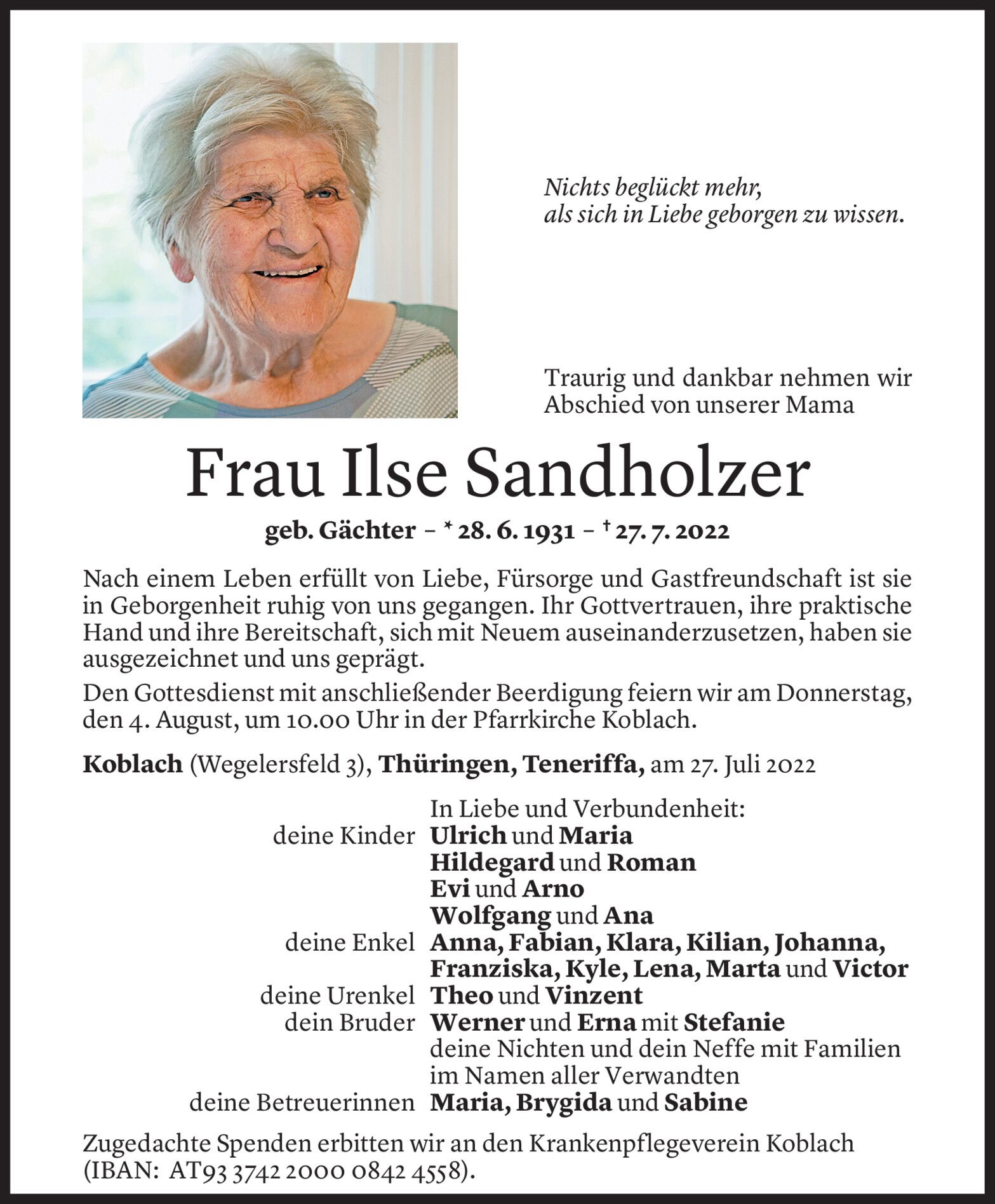 Nichts beglückt mehr,
als sich in Liebe geborgen zu wissen.

Traurig und dankbar nehmen wir
Abschied von unserer Mama

Frau Ilse Sandholzer

geb. Gächter – * 28. 6. 1931 – † 27. 7. 2022

Nach einem Leben erfüllt von Liebe, Fürsorge und Gastfreundschaft ist sie in Geborgenheit ruhig von uns gegangen. Ihr Gottvertrauen, ihre praktische Hand und ihre Bereitschaft, sich mit Neuem auseinanderzusetzen, haben sie ausgezeichnet und uns geprägt.

Den Gottesdienst mit anschließender Beerdigung feiern wir am Donnerstag, den 4. August, um 10.00 Uhr in der Pfarrkirche Koblach.

Koblach (Wegelersfeld 3), Thüringen, Teneriffa, am 27. Juli 2022

In Liebe und Verbundenheit:
deine Kinder Ulrich und Maria
Hildegard und Roman
Evi und Arno
Wolfgang und Ana
deine Enkel Anna, Fabian, Klara, Kilian, Johanna, Franziska, Kyle, Lena, Marta und Victor
deine Urenkel Theo und Vinzent
dein Bruder Werner und Erna mit Stefanie
deine Nichten und dein Neffe mit Familien
im Namen aller Verwandten
deine Betreuerinnen Maria, Brygida und Sabine

Zugedachte Spenden erbitten wir an den Krankenpflegeverein Koblach (IBAN: AT93 3742 2000 0842 4558).